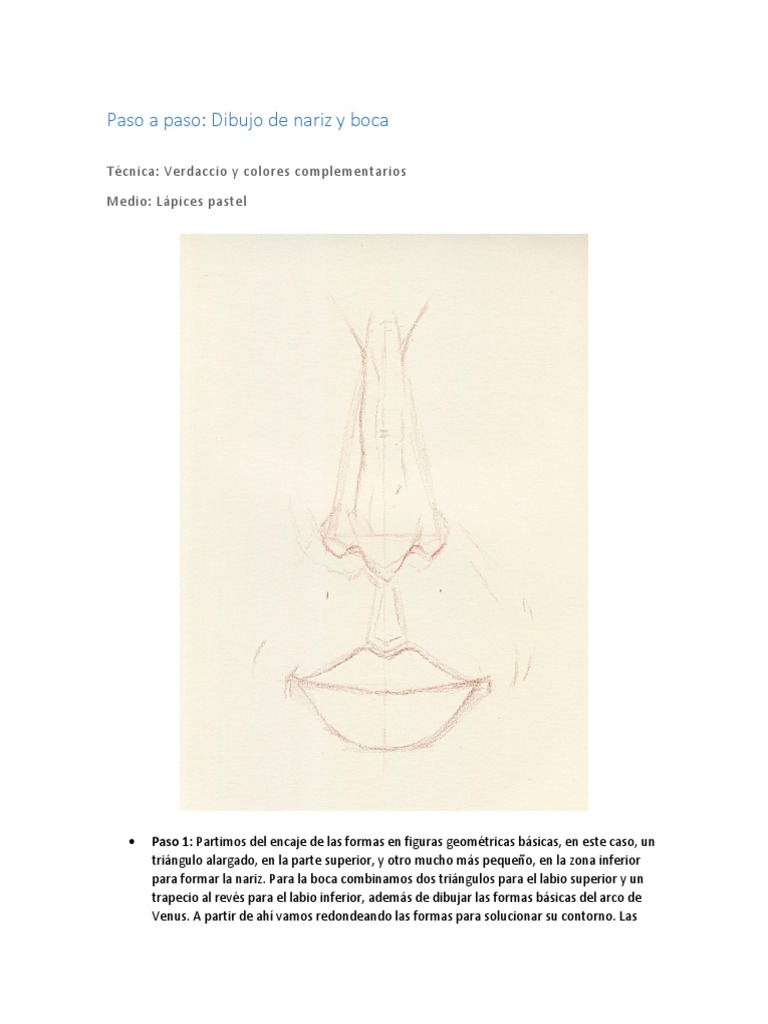 Paso a paso: Dibujo de nariz y boca

Técnica: Verdaccio y colores complementarios

Medio: Lápices pastel

• Paso 1: Partimos del encaje de las formas en figuras geométricas básicas, en este caso, un triángulo alargado, en la parte superior, y otro mucho más pequeño, en la zona inferior para formar la nariz. Para la boca combinamos dos triángulos para el labio superior y un trapecio al revés para el labio inferior, además de dibujar las formas básicas del arco de Venus. A partir de ahí vamos redondeando las formas para solucionar su contorno. Las